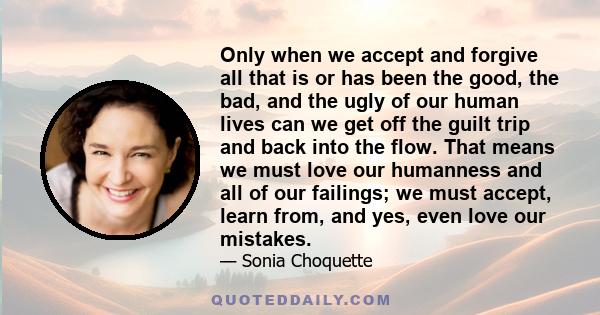 Only when we accept and forgive all that is or has been the good, the bad, and the ugly of our human lives can we get off the guilt trip and back into the flow. That means we must love our humanness and all of our failings; we must accept, learn from, and yes, even love our mistakes.

— Sonia Choquette

QUOTEDDAILY.COM